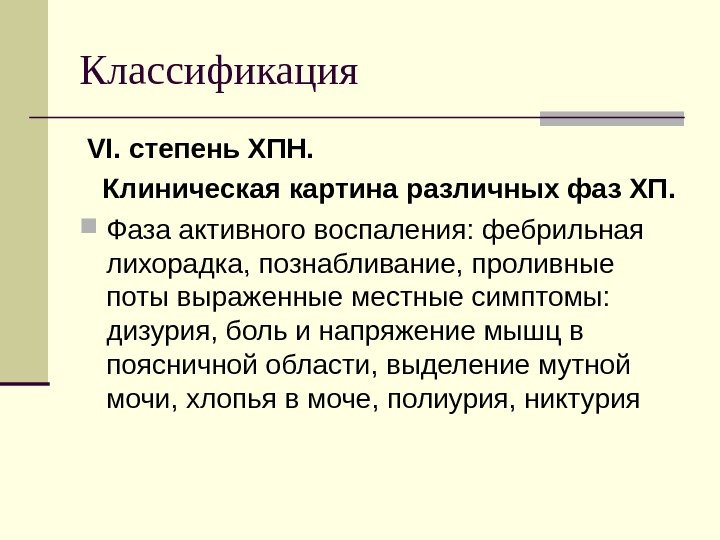 Классификация

VI. степень ХПН.

Клиническая картина различных фаз ХП.

• Фаза активного воспаления: фебрильная лихорадка, познабливание, проливные поты выраженные местные симптомы: дизурия, боль и напряжение мышц в поясничной области, выделение мутной мочи, хлопья в моче, полиурия, никтурия